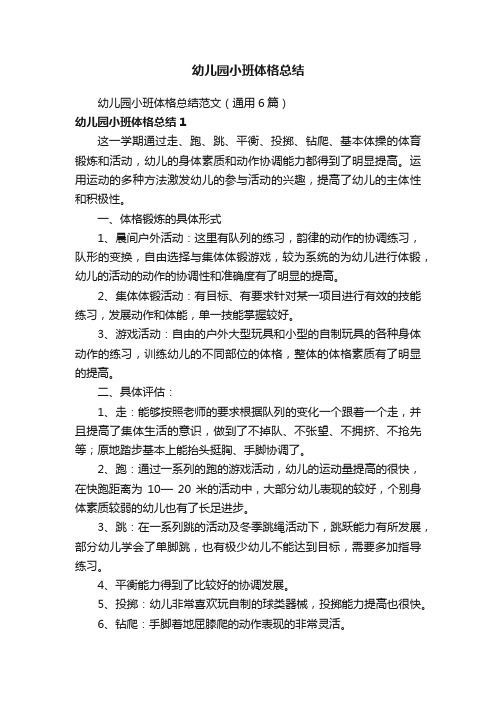 幼儿园小班体格总结

幼儿园小班体格总结范文（通用6篇）

幼儿园小班体格总结1

这一学期通过走、跑、跳、平衡、投掷、钻爬、基本体操的体育锻炼和活动，幼儿的身体素质和动作协调能力都得到了明显提高。运用运动的多种方法激发幼儿的参与活动的兴趣，提高了幼儿的主体性和积极性。

一、体格锻炼的具体形式

1、晨间户外活动：这里有队列的练习，韵律的动作的协调练习，队形的变换，自由选择与集体体锻游戏，较为系统的为幼儿进行体锻，幼儿的活动的动作的协调性和准确度有了明显的提高。

2、集体体锻活动：有目标、有要求针对某一项目进行有效的技能练习，发展动作和体能，单一技能掌握较好。

3、游戏活动：自由的户外大型玩具和小型的自制玩具的各种身体动作的练习，训练幼儿的不同部位的体格，整体的体格素质有了明显的提高。

二、具体评估：

1、走：能够按照老师的要求根据队列的变化一个跟着一个走，并且提高了集体生活的意识，做到了不掉队、不张望、不拥挤、不抢先等；原地踏步基本上能抬头挺胸、手脚协调了。

2、跑：通过一系列的跑的游戏活动，幼儿的运动量提高的很快，在快跑距离为 10— 20 米的活动中，大部分幼儿表现的较好，个别身体素质较弱的幼儿也有了长足进步。

3、跳：在一系列跳的活动及冬季跳绳活动下，跳跃能力有所发展，部分幼儿学会了单脚跳，也有极少幼儿不能达到目标，需要多加指导练习。

4、平衡能力得到了比较好的协调发展。

5、投掷：幼儿非常喜欢玩自制的球类器械，投掷能力提高也很快。

6、钻爬：手脚着地屈膝爬的动作表现的非常灵活。